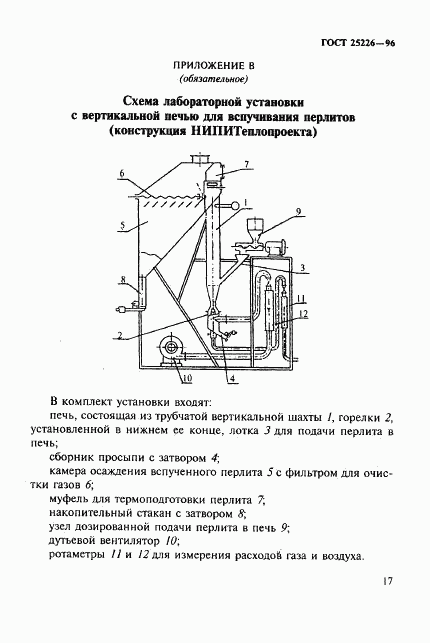 ГОСТ 25226—96

ПРИЛОЖЕНИЕ В
(обязательное)

Схема лабораторной установки с вертикальной печью для вспучивания перлитов (конструкция НИПИТеплопроекта)

6
7
1
9
5
3
8
11
12
2
10
4

В комплект установки входят:

печь, состоящая из трубчатой вертикальной шахты 1, горелки 2, установленной в нижнем ее конце, лотка 3 для подачи перлита в печь;

сборник просыпи с затвором 4;

камера осаждения вспученного перлита 5 с фильтром для очистки газов 6;

муфель для термоподготовки перлита 7;

накопительный стакан с затвором 8;

узел дозированной подачи перлита в печь 9;

дутьевой вентилятор 10;

ротаметры 11 и 12 для измерения расходов газа и воздуха.

17